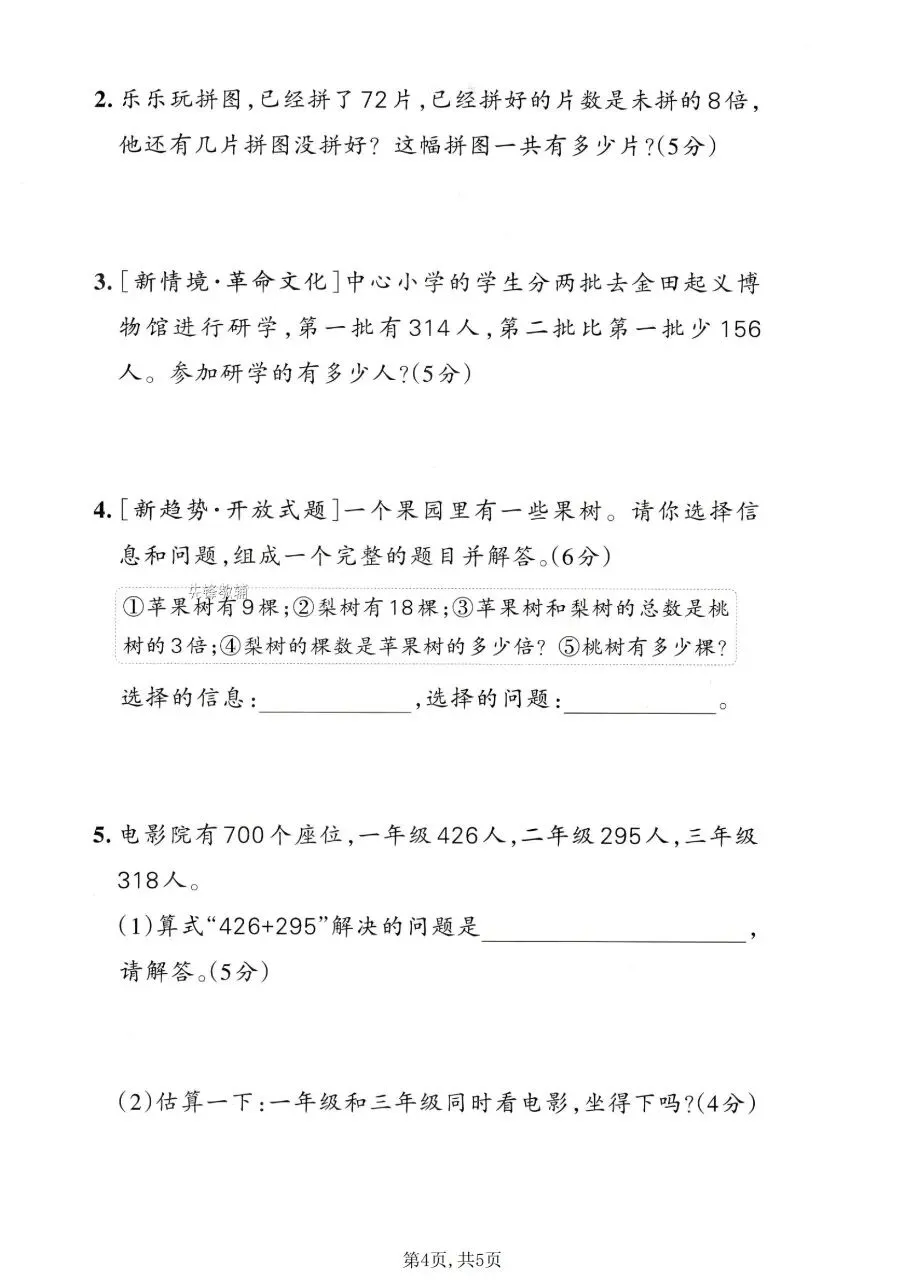 2.乐乐玩拼图,已经拼了72片,已经拼好的片数是未拼的8倍,他还有几片拼图没拼好?这幅拼图一共有多少片?(5分)

3.[新情境·革命文化]中心小学的学生分两批去金田起义博物馆进行研学,第一批有314人,第二批比第一批少156人。参加研学的有多少人?(5分)

4.[新趋势·开放式题]一个果园里有一些果树。请你选择信息和问题,组成一个完整的题目并解答。(6分)

①苹果树有9棵;②梨树有18棵;③苹果树和梨树的总数是桃树的3倍;④梨树的棵数是苹果树的多少倍?⑤桃树有多少棵?

选择的信息:____,选择的问题:____。

5.电影院有700个座位,一年级426人,二年级295人,三年级318人。

(1)算式“426+295”解决的问题是____,请解答。(5分)

(2)估算一下:一年级和三年级同时看电影,坐得下吗?(4分)

第4页,共5页

先锋教辅